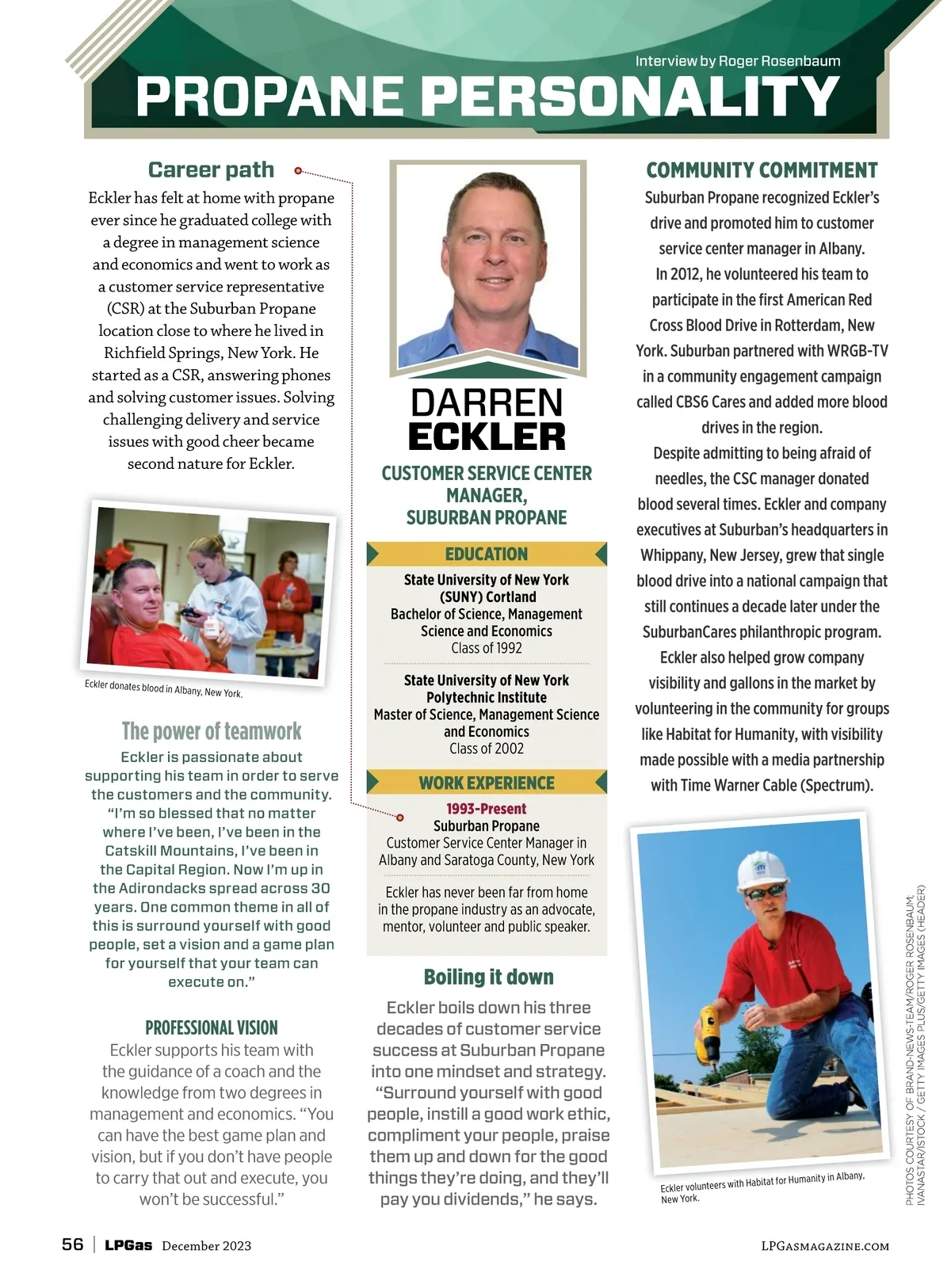 Interview by Roger Rosenbaum

PROPANE PERSONALITY

Career path

Eckler has felt at home with propane ever since he graduated college with a degree in management science and economics and went to work as a customer service representative (CSR) at the Suburban Propane location close to where he lived in Richfield Springs, New York. He started as a CSR, answering phones and solving customer issues. Solving challenging delivery and service issues with good cheer became second nature for Eckler.

Eckler donates blood in Albany, New York.

The power of teamwork

Eckler is passionate about supporting his team in order to serve the customers and the community. "I'm so blessed that no matter where I've been, I've been in the Catskill Mountains, I've been in the Capital Region. Now I'm up in the Adirondacks spread across 30 years. One common theme in all of this is surround yourself with good people, set a vision and a game plan for yourself that your team can execute on."

PROFESSIONAL VISION

Eckler supports his team with the guidance of a coach and the knowledge from two degrees in management and economics. "You can have the best game plan and vision, but if you don't have people to carry that out and execute, you won't be successful."

DARREN ECKLER

CUSTOMER SERVICE CENTER MANAGER, SUBURBAN PROPANE

EDUCATION

State University of New York (SUNY) Cortland
Bachelor of Science, Management Science and Economics
Class of 1992

State University of New York Polytechnic Institute
Master of Science, Management Science and Economics
Class of 2002

WORK EXPERIENCE

1993-Present
Suburban Propane
Customer Service Center Manager in Albany and Saratoga County, New York

Eckler has never been far from home in the propane industry as an advocate, mentor, volunteer and public speaker.

Boiling it down

Eckler boils down his three decades of customer service success at Suburban Propane into one mindset and strategy. "Surround yourself with good people, instill a good work ethic, compliment your people, praise them up and down for the good things they're doing, and they'll pay you dividends," he says.

COMMUNITY COMMITMENT

Suburban Propane recognized Eckler's drive and promoted him to customer service center manager in Albany.

In 2012, he volunteered his team to participate in the first American Red Cross Blood Drive in Rotterdam, New York. Suburban partnered with WRGB-TV in a community engagement campaign called CBS6 Cares and added more blood drives in the region.

Despite admitting to being afraid of needles, the CSC manager donated blood several times. Eckler and company executives at Suburban's headquarters in Whippany, New Jersey, grew that single blood drive into a national campaign that still continues a decade later under the SuburbanCares philanthropic program.

Eckler also helped grow company visibility and gallons in the market by volunteering in the community for groups like Habitat for Humanity, with visibility made possible with a media partnership with Time Warner Cable (Spectrum).

Eckler volunteers with Habitat for Humanity in Albany, New York.

PHOTOS COURTESY OF BRAND-NEWS-TEAM/ROGER ROSENBAUM; IVANASTAR/ISTOCK / GETTY IMAGES PLUS/GETTY IMAGES (HEADER)

56 | LPGas December 2023

LPGASMAGAZINE.COM